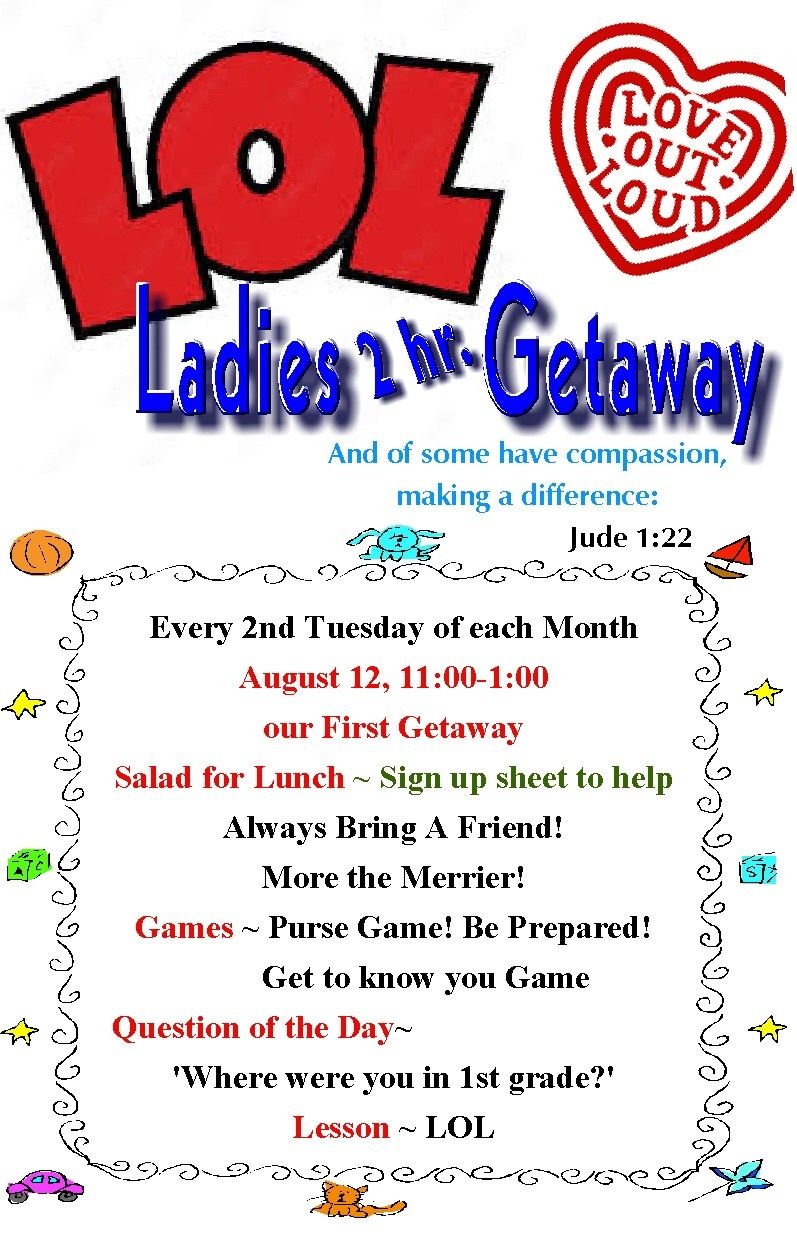 LOL

LOVE
OUT
LOUD

Ladies 2 hr. Getaway

And of some have compassion, making a difference:
Jude 1:22

Every 2nd Tuesday of each Month

August 12, 11:00-1:00

our First Getaway

Salad for Lunch ~ Sign up sheet to help

Always Bring A Friend!

More the Merrier!

Games ~ Purse Game! Be Prepared!

Get to know you Game

Question of the Day~

'Where were you in 1st grade?'

Lesson ~ LOL